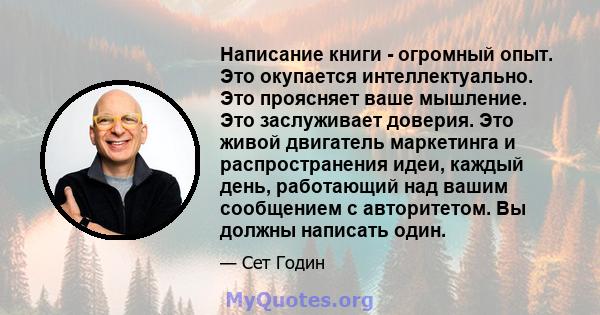 Написание книги - огромный опыт. Это окупается интеллектуально. Это проясняет ваше мышление. Это заслуживает доверия. Это живой двигатель маркетинга и распространения идеи, каждый день, работающий над вашим сообщением с авторитетом. Вы должны написать один.

— Сет Годин

MyQuotes.org